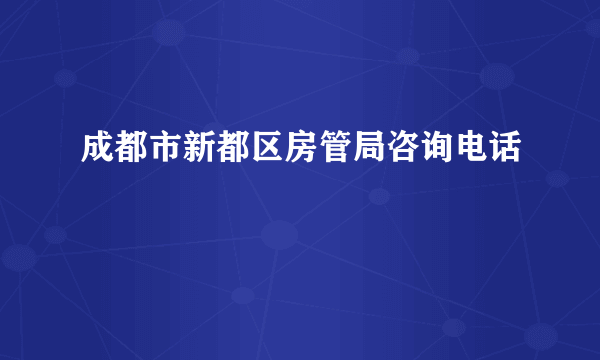 成都市新都区房管局咨询电话